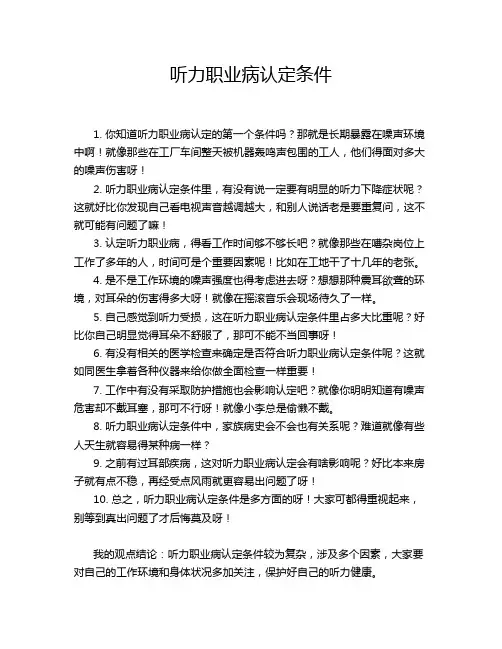 听力职业病认定条件

1. 你知道听力职业病认定的第一个条件吗？那就是长期暴露在噪声环境中啊！就像那些在工厂车间整天被机器轰鸣声包围的工人，他们得面对多大的噪声伤害呀！

2. 听力职业病认定条件里，有没有说一定要有明显的听力下降症状呢？这就好比你发现自己看电视声音越调越大，和别人说话老是要重复问，这不就可能有问题了嘛！

3. 认定听力职业病，得看工作时间够不够长吧？就像那些在嘈杂岗位上工作了多年的人，时间可是个重要因素呢！比如在工地干了十几年的老张。

4. 是不是工作环境的噪声强度也得考虑进去呀？想想那种震耳欲聋的环境，对耳朵的伤害得多大呀！就像在摇滚音乐会现场待久了一样。

5. 自己感觉到听力受损，这在听力职业病认定条件里占多大比重呢？好比你自己明显觉得耳朵不舒服了，那可不能不当回事呀！

6. 有没有相关的医学检查来确定是否符合听力职业病认定条件呢？这就如同医生拿着各种仪器来给你做全面检查一样重要！

7. 工作中有没有采取防护措施也会影响认定吧？就像你明明知道有噪声危害却不戴耳塞，那可不行呀！就像小李总是偷懒不戴。

8. 听力职业病认定条件中，家族病史会不会也有关系呢？难道就像有些人天生就容易得某种病一样？

9. 之前有过耳部疾病，这对听力职业病认定会有啥影响呢？好比本来房子就有点不稳，再经受点风雨就更容易出问题了呀！

10. 总之，听力职业病认定条件是多方面的呀！大家可都得重视起来，别等到真出问题了才后悔莫及呀！

我的观点结论：听力职业病认定条件较为复杂，涉及多个因素，大家要对自己的工作环境和身体状况多加关注，保护好自己的听力健康。